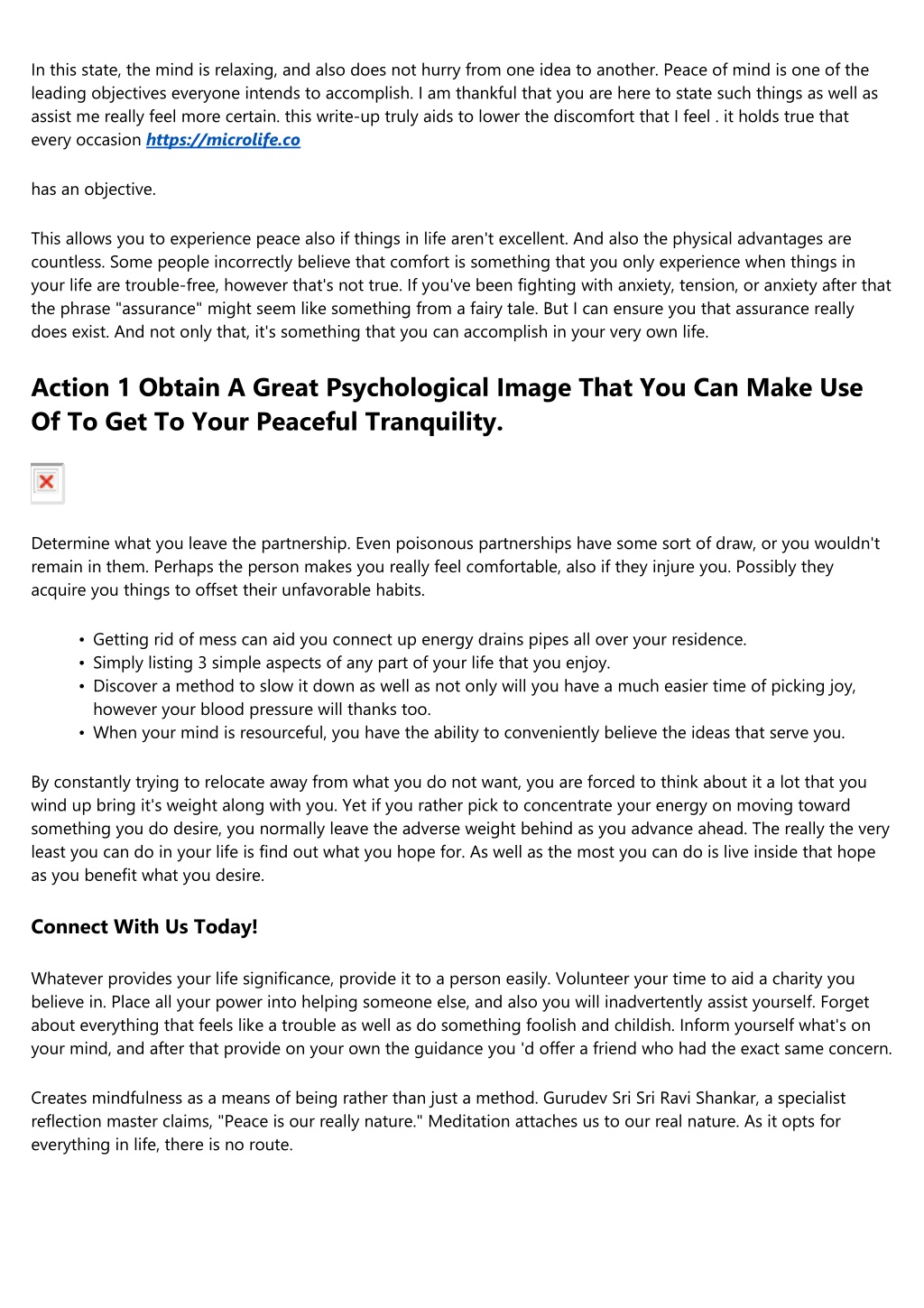 In this state, the mind is relaxing, and also does not hurry from one idea to another. Peace of mind is one of the leading objectives everyone intends to accomplish. I am thankful that you are here to state such things as well as assist me really feel more certain. this write-up truly aids to lower the discomfort that I feel . it holds true that every occasion https://microlife.co

has an objective.

This allows you to experience peace also if things in life aren't excellent. And also the physical advantages are countless. Some people incorrectly believe that comfort is something that you only experience when things in your life are trouble-free, however that's not true. If you've been fighting with anxiety, tension, or anxiety after that the phrase "assurance" might seem like something from a fairy tale. But I can ensure you that assurance really does exist. And not only that, it's something that you can accomplish in your very own life.

Action 1 Obtain A Great Psychological Image That You Can Make Use Of To Get To Your Peaceful Tranquility.

Determine what you leave the partnership. Even poisonous partnerships have some sort of draw, or you wouldn't remain in them. Perhaps the person makes you really feel comfortable, also if they injure you. Possibly they acquire you things to offset their unfavorable habits.

• Getting rid of mess can aid you connect up energy drains pipes all over your residence.
• Simply listing 3 simple aspects of any part of your life that you enjoy.
• Discover a method to slow it down as well as not only will you have a much easier time of picking joy, however your blood pressure will thanks too.
• When your mind is resourceful, you have the ability to conveniently believe the ideas that serve you.

By constantly trying to relocate away from what you do not want, you are forced to think about it a lot that you wind up bring it's weight along with you. Yet if you rather pick to concentrate your energy on moving toward something you do desire, you normally leave the adverse weight behind as you advance ahead. The really the very least you can do in your life is find out what you hope for. As well as the most you can do is live inside that hope as you benefit what you desire.

Connect With Us Today!

Whatever provides your life significance, provide it to a person easily. Volunteer your time to aid a charity you believe in. Place all your power into helping someone else, and also you will inadvertently assist yourself. Forget about everything that feels like a trouble as well as do something foolish and childish. Inform yourself what's on your mind, and after that provide on your own the guidance you 'd offer a friend who had the exact same concern.

Creates mindfulness as a means of being rather than just a method. Gurudev Sri Sri Ravi Shankar, a specialist reflection master claims, "Peace is our really nature." Meditation attaches us to our real nature. As it opts for everything in life, there is no route.